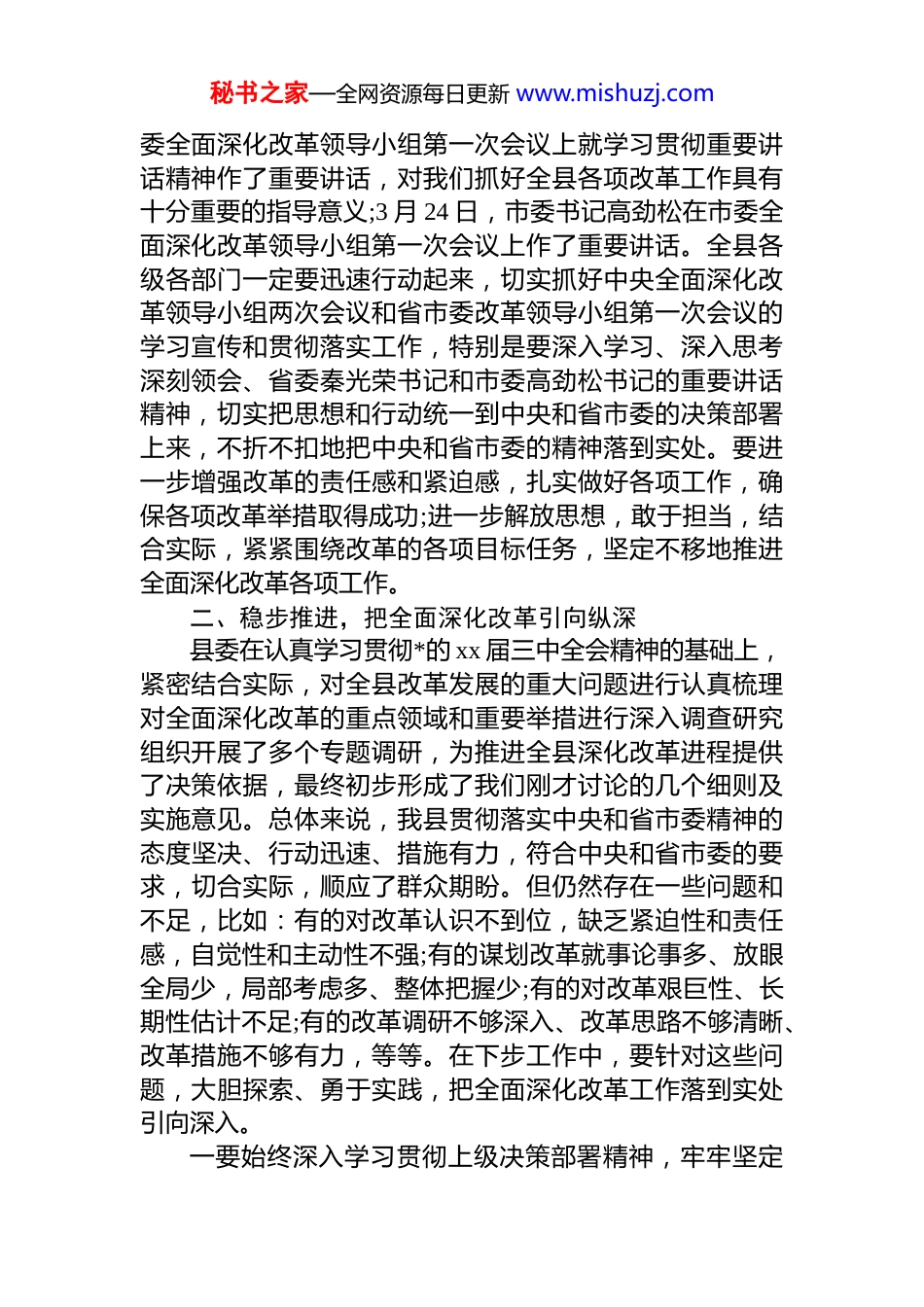 秘书之家—全网资源每日更新 www.mishuzj.com

委全面深化改革领导小组第一次会议上就学习贯彻重要讲话精神作了重要讲话，对我们抓好全县各项改革工作具有十分重要的指导意义;3 月 24 日，市委书记高劲松在市委全面深化改革领导小组第一次会议上作了重要讲话。全县各级各部门一定要迅速行动起来，切实抓好中央全面深化改革领导小组两次会议和省市委改革领导小组第一次会议的学习宣传和贯彻落实工作，特别是要深入学习、深入思考深刻领会、省委秦光荣书记和市委高劲松书记的重要讲话精神，切实把思想和行动统一到中央和省市委的决策部署上来，不折不扣地把中央和省市委的精神落到实处。要进一步增强改革的责任感和紧迫感，扎实做好各项工作，确保各项改革举措取得成功;进一步解放思想，敢于担当，结合实际，紧紧围绕改革的各项目标任务，坚定不移地推进全面深化改革各项工作。

二、稳步推进，把全面深化改革引向纵深

县委在认真学习贯彻*的 xx 届三中全会精神的基础上，紧密结合实际，对全县改革发展的重大问题进行认真梳理对全面深化改革的重点领域和重要举措进行深入调查研究组织开展了多个专题调研，为推进全县深化改革进程提供了决策依据，最终初步形成了我们刚才讨论的几个细则及实施意见。总体来说，我县贯彻落实中央和省市委精神的态度坚决、行动迅速、措施有力，符合中央和省市委的要求，切合实际，顺应了群众期盼。但仍然存在一些问题和不足，比如：有的对改革认识不到位，缺乏紧迫性和责任感，自觉性和主动性不强;有的谋划改革就事论事多、放眼全局少，局部考虑多、整体把握少;有的对改革艰巨性、长期性估计不足;有的改革调研不够深入、改革思路不够清晰、改革措施不够有力，等等。在下步工作中，要针对这些问题，大胆探索、勇于实践，把全面深化改革工作落到实处引向深入。

一要始终深入学习贯彻上级决策部署精神，牢牢坚定